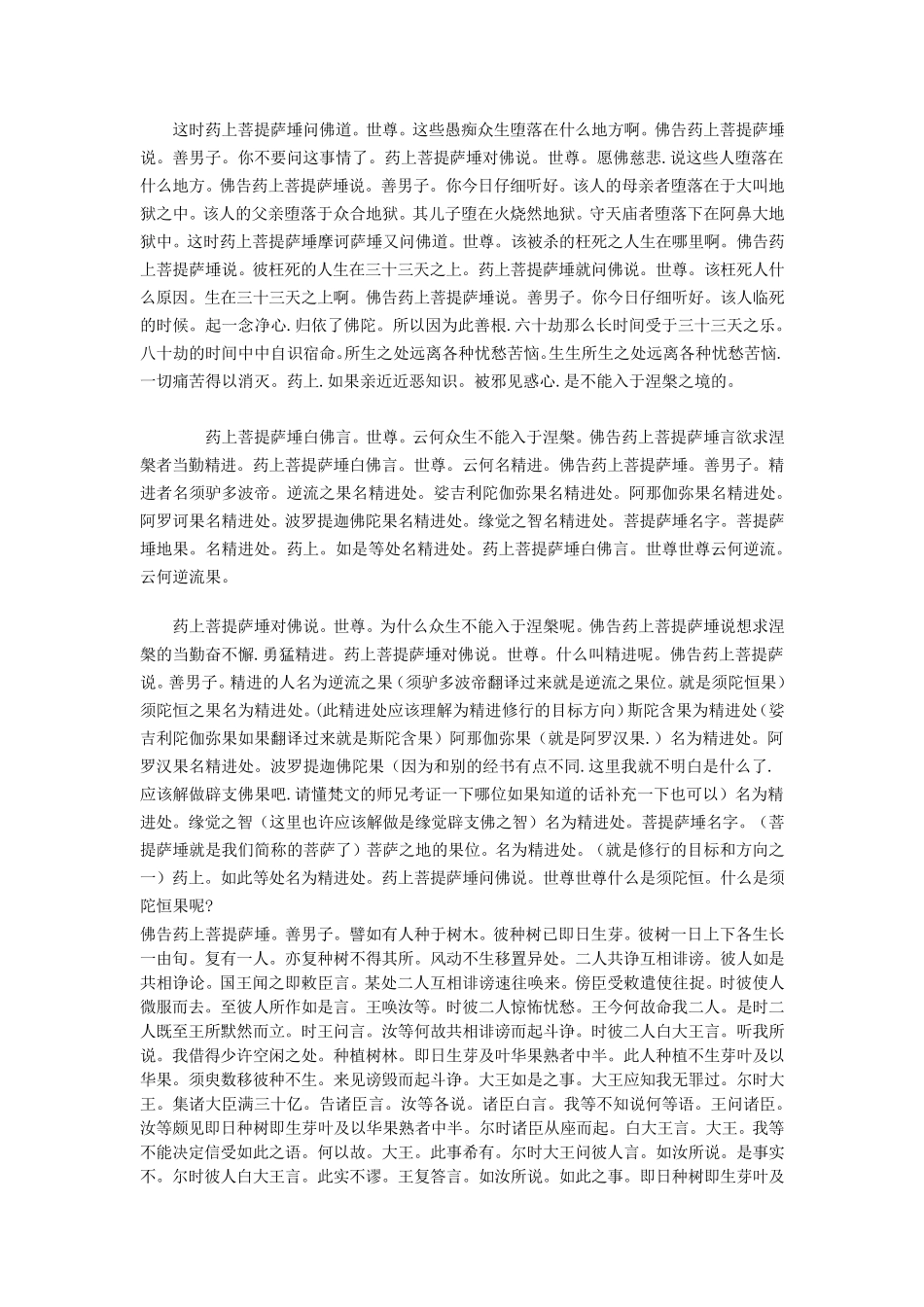 这时药上菩提萨埵问佛道。世尊。这些愚痴众生堕落在什么地方啊。佛告药上菩提萨埵说。善男子。你不要问这事情了。药上菩提萨埵对佛说。世尊。愿佛慈悲.说这些人堕落在什么地方。佛告药上菩提萨埵说。善男子。你今日仔细听好。该人的母亲者堕落在于大叫地狱之中。该人的父亲堕落于众合地狱。其儿子堕在火烧然地狱。守天庙者堕落下在阿鼻大地狱中。这时药上菩提萨埵摩诃萨埵又问佛道。世尊。该被杀的枉死之人生在哪里啊。佛告药上菩提萨埵说。彼枉死的人生在三十三天之上。药上菩提萨埵就问佛说。世尊。该枉死人什么原因。生在三十三天之上啊。佛告药上菩提萨埵说。善男子。你今日仔细听好。该人临死的时候。起一念净心.归依了佛陀。所以因为此善根.六十劫那么长时间受于三十三天之乐。八十劫的时间中中自识宿命。所生之处远离各种忧愁苦恼。生生所生之处远离各种忧愁苦恼.一切痛苦得以消灭。药上.如果亲近近恶知识。被邪见惑心.是不能入于涅槃之境的。

药上菩提萨埵白佛言。世尊。云何众生不能入于涅槃。佛告药上菩提萨埵言欲求涅槃者当勤精进。药上菩提萨埵白佛言。世尊。云何名精进。佛告药上菩提萨埵。善男子。精进者名须驴多波帝。逆流之果名精进处。娑吉利陀伽弥果名精进处。阿那伽弥果名精进处。阿罗诃果名精进处。波罗提迦佛陀果名精进处。缘觉之智名精进处。菩提萨埵名字。菩提萨埵地果。名精进处。药上。如是等处名精进处。药上菩提萨埵白佛言。世尊世尊云何逆流。云何逆流果。

药上菩提萨埵对佛说。世尊。为什么众生不能入于涅槃呢。佛告药上菩提萨埵说想求涅槃的当勤奋不懈.勇猛精进。药上菩提萨埵对佛说。世尊。什么叫精进呢。佛告药上菩提萨说。善男子。精进的人名为逆流之果（须驴多波帝翻译过来就是逆流之果位.就是须陀恒果）须陀恒之果名为精进处。(此精进处应该理解为精进修行的目标方向）斯陀含果为精进处（娑吉利陀伽弥果如果翻译过来就是斯陀含果）阿那伽弥果（就是阿罗汉果.）名为精进处。阿罗汉果名精进处。波罗提迦佛陀果（因为和别的经书有点不同.这里我就不明白是什么了.应该解做辟支佛果吧.请懂梵文的师兄考证一下哪位如果知道的话补充一下也可以）名为精进处。缘觉之智（这里也许应该解做是缘觉辟支佛之智）名为精进处。菩提萨埵名字。（菩提萨埵就是我们简称的菩萨了）菩萨之地的果位。名为精进处。（就是修行的目标和方向之一）药上。如此等处名为精进处。药上菩提萨埵问佛说。世尊世尊什么是须陀恒。什么是须陀恒果呢?
佛告药上菩提萨埵。善男子。譬如有人种于树木。彼种树已即日生芽。彼树一日上下各生长一由旬。复有一人。亦复种树不得其所。风动不生移置异处。二人共诤互相诽谤。彼人如是共相诤论。国王闻之即敕臣言。某处二人互相诽谤速往唤来。傍臣受敕遣使往捉。时彼使人微服而去。至彼人所作如是言。王唤汝等。时彼二人惊怖忧愁。王今何故命我二人。是时二人既至王所默然而立。时王问言。汝等何故共相诽谤而起斗诤。时彼二人白大王言。听我所说。我借得少许空闲之处。种植树林。即日生芽及叶华果熟者中半。此人种植不生芽叶及以华果。须臾数移彼种不生。来见谤毁而起斗诤。大王如是之事。大王应知我无罪过。尔时大王。集诸大臣满三十亿。告诸臣言。汝等各说。诸臣白言。我等不知说何等语。王问诸臣。汝等颇见即日种树即生芽叶及以华果熟者中半。尔时诸臣从座而起。白大王言。大王。我等不能决定信受如此之语。何以故。大王。此事希有。尔时大王问彼人言。如汝所说。是事实不。尔时彼人白大王言。此实不谬。王复答言。如汝所说。如此之事。即日种树即生芽叶及